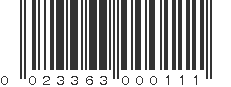 0 023363 000111